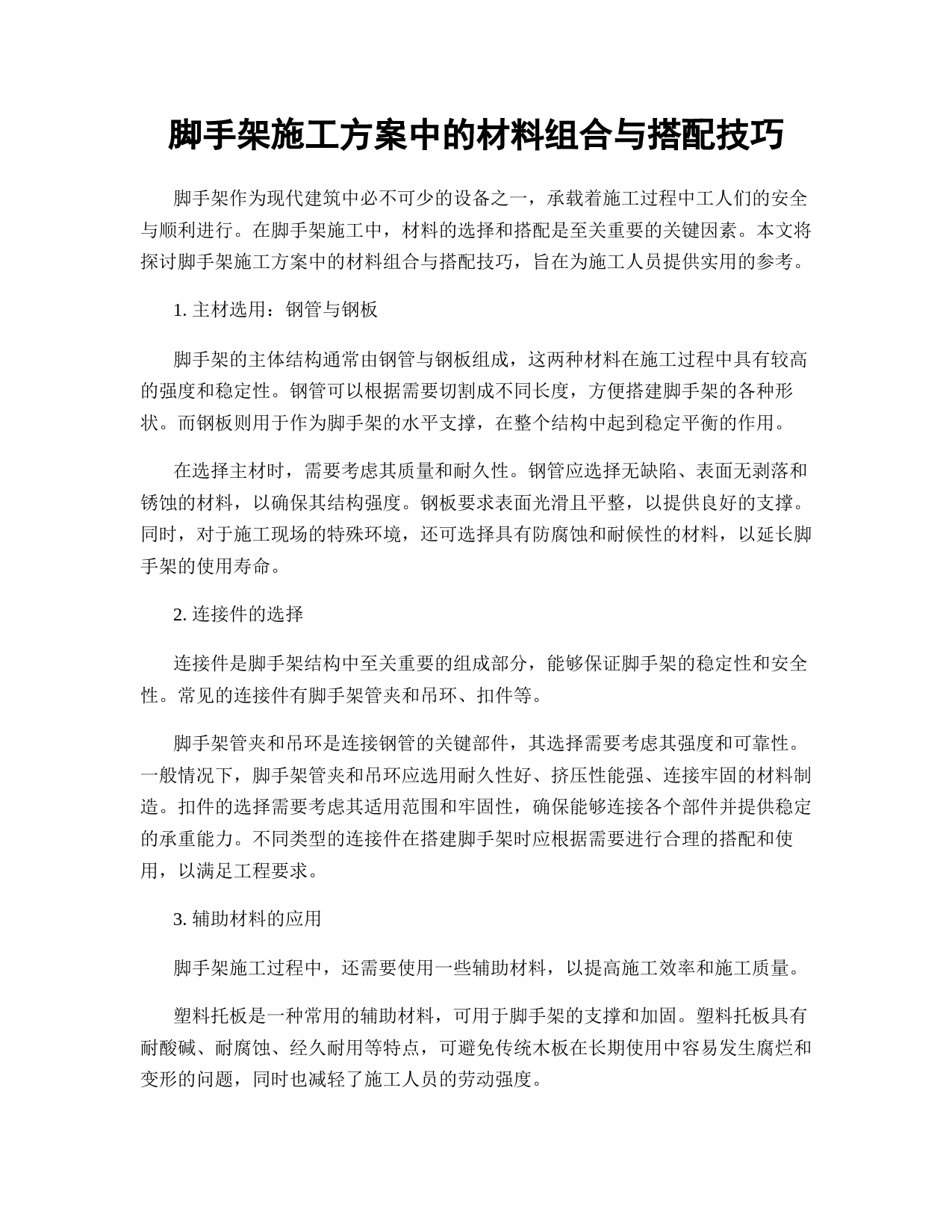 脚手架施工方案中的材料组合与搭配技巧

脚手架作为现代建筑中必不可少的设备之一，承载着施工过程中工人们的安全与顺利进行。在脚手架施工中，材料的选择和搭配是至关重要的关键因素。本文将探讨脚手架施工方案中的材料组合与搭配技巧，旨在为施工人员提供实用的参考。

1. 主材选用：钢管与钢板

脚手架的主体结构通常由钢管与钢板组成，这两种材料在施工过程中具有较高的强度和稳定性。钢管可以根据需要切割成不同长度，方便搭建脚手架的各种形状。而钢板则用于作为脚手架的水平支撑，在整个结构中起到稳定平衡的作用。

在选择主材时，需要考虑其质量和耐久性。钢管应选择无缺陷、表面无剥落和锈蚀的材料，以确保其结构强度。钢板要求表面光滑且平整，以提供良好的支撑。同时，对于施工现场的特殊环境，还可选择具有防腐蚀和耐候性的材料，以延长脚手架的使用寿命。

2. 连接件的选择

连接件是脚手架结构中至关重要的组成部分，能够保证脚手架的稳定性和安全性。常见的连接件有脚手架管夹和吊环、扣件等。

脚手架管夹和吊环是连接钢管的关键部件，其选择需要考虑其强度和可靠性。一般情况下，脚手架管夹和吊环应选用耐久性好、挤压性能强、连接牢固的材料制造。扣件的选择需要考虑其适用范围和牢固性，确保能够连接各个部件并提供稳定的承重能力。不同类型的连接件在搭建脚手架时应根据需要进行合理的搭配和使用，以满足工程要求。

3. 辅助材料的应用

脚手架施工过程中，还需要使用一些辅助材料，以提高施工效率和施工质量。

塑料托板是一种常用的辅助材料，可用于脚手架的支撑和加固。塑料托板具有耐酸碱、耐腐蚀、经久耐用等特点，可避免传统木板在长期使用中容易发生腐烂和变形的问题，同时也减轻了施工人员的劳动强度。